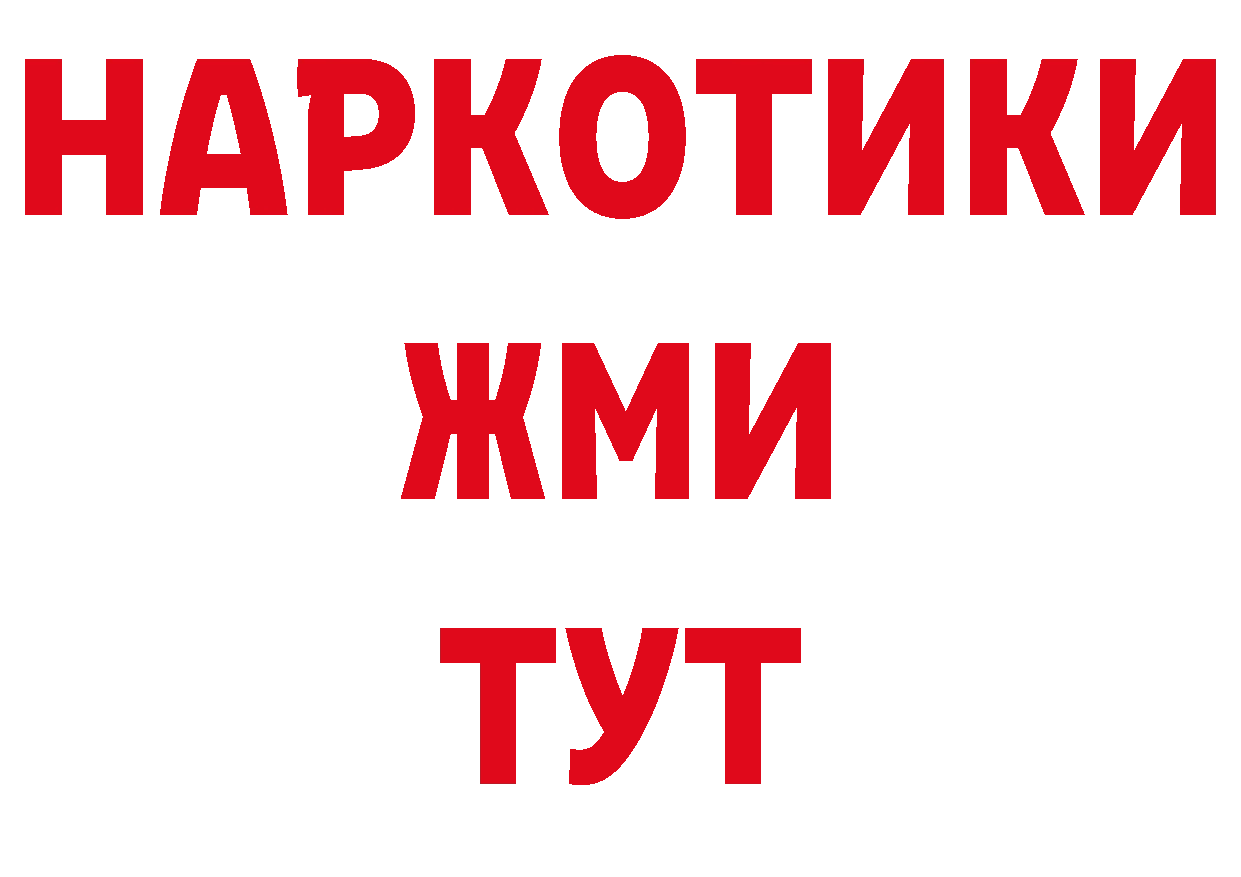 НАРКОТИКИ
ЖМИ
ТУТ